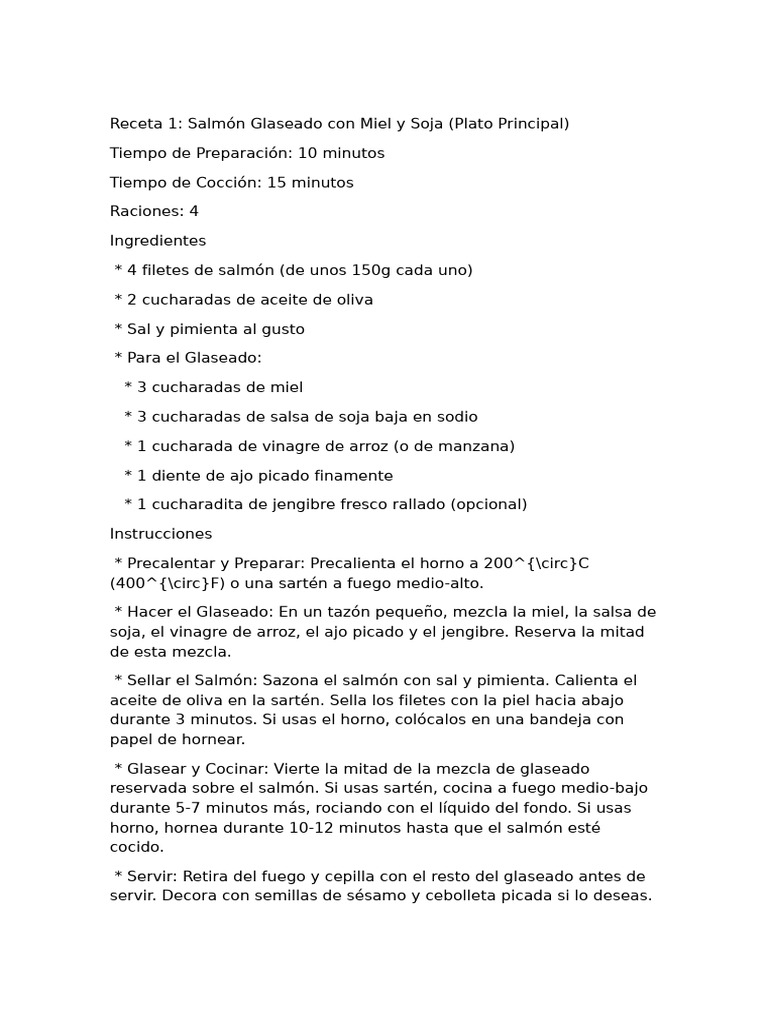 Receta 1: Salmón Glaseado con Miel y Soja (Plato Principal)

Tiempo de Preparación: 10 minutos

Tiempo de Cocción: 15 minutos

Raciones: 4

Ingredientes

* 4 filetes de salmón (de unos 150g cada uno)

* 2 cucharadas de aceite de oliva

* Sal y pimienta al gusto

* Para el Glaseado:

* 3 cucharadas de miel

* 3 cucharadas de salsa de soja baja en sodio

* 1 cucharada de vinagre de arroz (o de manzana)

* 1 diente de ajo picado finamente

* 1 cucharadita de jengibre fresco rallado (opcional)

Instrucciones

* Precalentar y Preparar: Precalienta el horno a 200^{\circ}C (400^{\circ}F) o una sartén a fuego medio-alto.

* Hacer el Glaseado: En un tazón pequeño, mezcla la miel, la salsa de soja, el vinagre de arroz, el ajo picado y el jengibre. Reserva la mitad de esta mezcla.

* Sellar el Salmón: Sazona el salmón con sal y pimienta. Calienta el aceite de oliva en la sartén. Sella los filetes con la piel hacia abajo durante 3 minutos. Si usas el horno, colócalos en una bandeja con papel de hornear.

* Glasear y Cocinar: Vierte la mitad de la mezcla de glaseado reservada sobre el salmón. Si usas sartén, cocina a fuego medio-bajo durante 5-7 minutos más, rociando con el líquido del fondo. Si usas horno, hornea durante 10-12 minutos hasta que el salmón esté cocido.

* Servir: Retira del fuego y cepilla con el resto del glaseado antes de servir. Decora con semillas de sésamo y cebolleta picada si lo deseas.